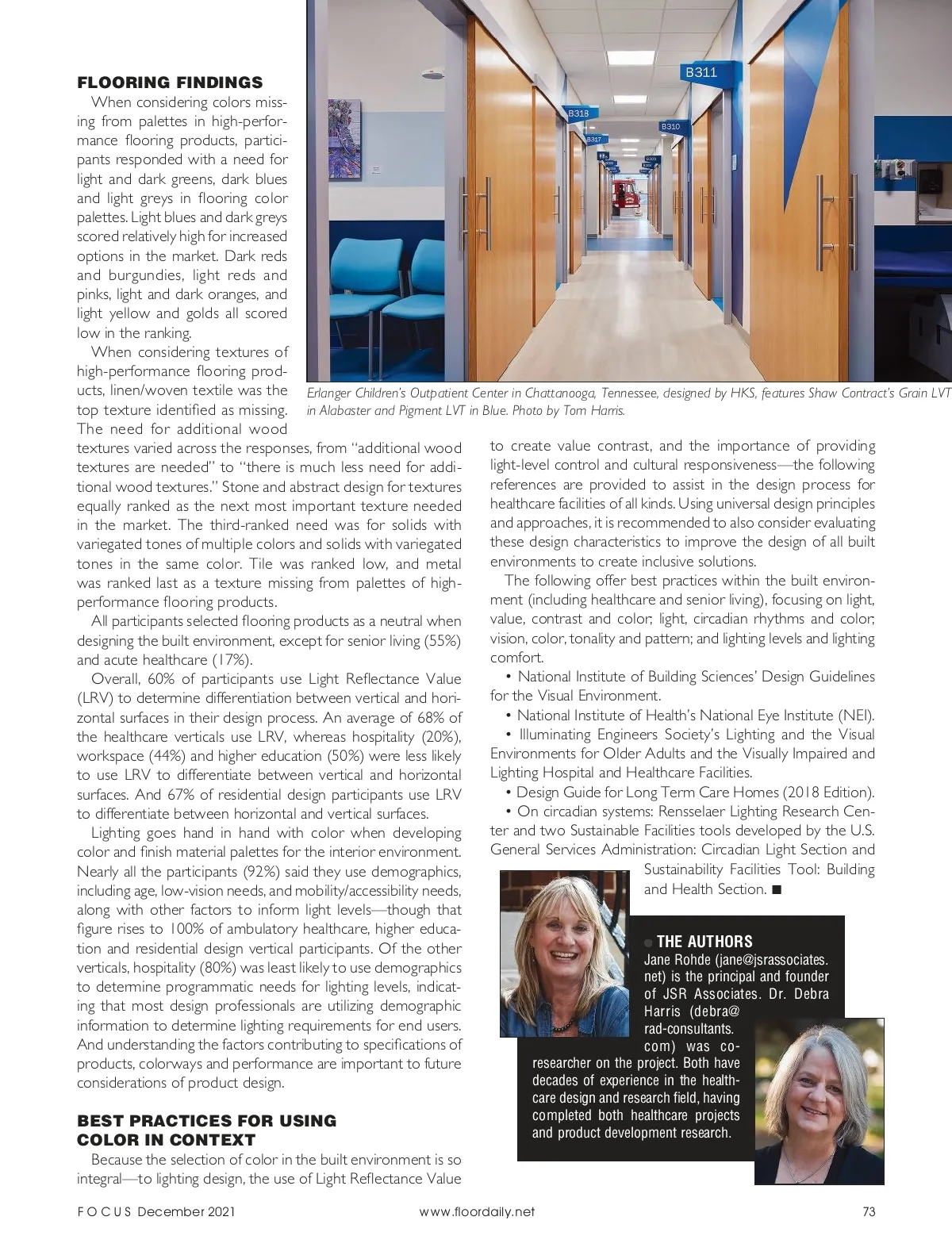 FLOORING FINDINGS

When considering colors missing from palettes in high-performance flooring products, participants responded with a need for light and dark greens, dark blues and light greys in flooring color palettes. Light blues and dark greys scored relatively high for increased options in the market. Dark reds and burgundies, light reds and pinks, light and dark oranges, and light yellow and golds all scored low in the ranking.

When considering textures of high-performance flooring products, linen/woven textile was the top texture identified as missing. The need for additional wood textures varied across the responses, from "additional wood textures are needed" to "there is much less need for additional wood textures." Stone and abstract design for textures equally ranked as the next most important texture needed in the market. The third-ranked need was for solids with variegated tones of multiple colors and solids with variegated tones in the same color. Tile was ranked low, and metal was ranked last as a texture missing from palettes of high-performance flooring products.

All participants selected flooring products as a neutral when designing the built environment, except for senior living (55%) and acute healthcare (17%).

Overall, 60% of participants use Light Reflectance Value (LRV) to determine differentiation between vertical and horizontal surfaces in their design process. An average of 68% of the healthcare verticals use LRV, whereas hospitality (20%), workspace (44%) and higher education (50%) were less likely to use LRV to differentiate between vertical and horizontal surfaces. And 67% of residential design participants use LRV to differentiate between horizontal and vertical surfaces.

Lighting goes hand in hand with color when developing color and finish material palettes for the interior environment. Nearly all the participants (92%) said they use demographics, including age, low-vision needs, and mobility/accessibility needs, along with other factors to inform light levels—though that figure rises to 100% of ambulatory healthcare, higher education and residential design vertical participants. Of the other verticals, hospitality (80%) was least likely to use demographics to determine programmatic needs for lighting levels, indicating that most design professionals are utilizing demographic information to determine lighting requirements for end users. And understanding the factors contributing to specifications of products, colorways and performance are important to future considerations of product design.

BEST PRACTICES FOR USING COLOR IN CONTEXT

Because the selection of color in the built environment is so integral—to lighting design, the use of Light Reflectance Value

B311 B318 B310 B317

Erlanger Children's Outpatient Center in Chattanooga, Tennessee, designed by HKS, features Shaw Contract's Grain LVT in Alabaster and Pigment LVT in Blue. Photo by Tom Harris.

to create value contrast, and the importance of providing light-level control and cultural responsiveness—the following references are provided to assist in the design process for healthcare facilities of all kinds. Using universal design principles and approaches, it is recommended to also consider evaluating these design characteristics to improve the design of all built environments to create inclusive solutions.

The following offer best practices within the built environment (including healthcare and senior living), focusing on light, value, contrast and color; light, circadian rhythms and color; vision, color, tonality and pattern; and lighting levels and lighting comfort.

• National Institute of Building Sciences' Design Guidelines for the Visual Environment.

• National Institute of Health's National Eye Institute (NEI).

• Illuminating Engineers Society's Lighting and the Visual Environments for Older Adults and the Visually Impaired and Lighting Hospital and Healthcare Facilities.

• Design Guide for Long Term Care Homes (2018 Edition).

• On circadian systems: Rensselaer Lighting Research Center and two Sustainable Facilities tools developed by the U.S. General Services Administration: Circadian Light Section and Sustainability Facilities Tool: Building and Health Section. ■

THE AUTHORS
Jane Rohde (jane@jsrassociates.net) is the principal and founder of JSR Associates. Dr. Debra Harris (debra@rad-consultants.com) was co-researcher on the project. Both have decades of experience in the healthcare design and research field, having completed both healthcare projects and product development research.

FOCUS December 2021    www.floordaily.net    73